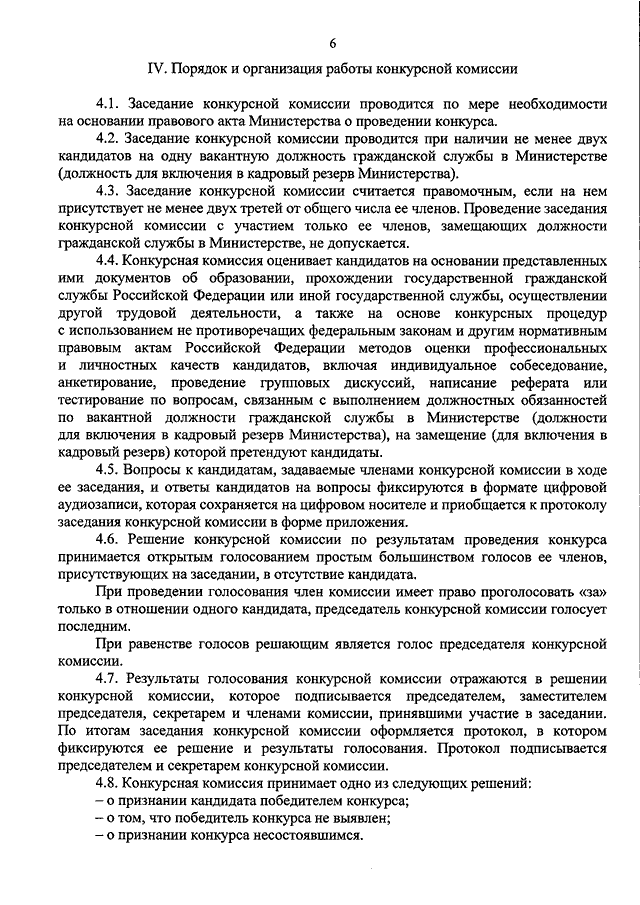 6

IV. Порядок и организация работы конкурсной комиссии

4.1. Заседание конкурсной комиссии проводится по мере необходимости на основании правового акта Министерства о проведении конкурса.

4.2. Заседание конкурсной комиссии проводится при наличии не менее двух кандидатов на одну вакантную должность гражданской службы в Министерстве (должность для включения в кадровый резерв Министерства).

4.3. Заседание конкурсной комиссии считается правомочным, если на нем присутствует не менее двух третей от общего числа ее членов. Проведение заседания конкурсной комиссии с участием только ее членов, замещающих должности гражданской службы в Министерстве, не допускается.

4.4. Конкурсная комиссия оценивает кандидатов на основании представленных ими документов об образовании, прохождении государственной гражданской службы Российской Федерации или иной государственной службы, осуществлении другой трудовой деятельности, а также на основе конкурсных процедур с использованием не противоречащих федеральным законам и другим нормативным правовым актам Российской Федерации методов оценки профессиональных и личностных качеств кандидатов, включая индивидуальное собеседование, анкетирование, проведение групповых дискуссий, написание реферата или тестирование по вопросам, связанным с выполнением должностных обязанностей по вакантной должности гражданской службы в Министерстве (должности для включения в кадровый резерв Министерства), на замещение (для включения в кадровый резерв) которой претендуют кандидаты.

4.5. Вопросы к кандидатам, задаваемые членами конкурсной комиссии в ходе ее заседания, и ответы кандидатов на вопросы фиксируются в формате цифровой аудиозаписи, которая сохраняется на цифровом носителе и приобщается к протоколу заседания конкурсной комиссии в форме приложения.

4.6. Решение конкурсной комиссии по результатам проведения конкурса принимается открытым голосованием простым большинством голосов ее членов, присутствующих на заседании, в отсутствие кандидата.

При проведении голосования член комиссии имеет право проголосовать «за» только в отношении одного кандидата, председатель конкурсной комиссии голосует последним.

При равенстве голосов решающим является голос председателя конкурсной комиссии.

4.7. Результаты голосования конкурсной комиссии отражаются в решении конкурсной комиссии, которое подписывается председателем, заместителем председателя, секретарем и членами комиссии, принявшими участие в заседании. По итогам заседания конкурсной комиссии оформляется протокол, в котором фиксируются ее решение и результаты голосования. Протокол подписывается председателем и секретарем конкурсной комиссии.

4.8. Конкурсная комиссия принимает одно из следующих решений:
– о признании кандидата победителем конкурса;
– о том, что победитель конкурса не выявлен;
– о признании конкурса несостоявшимся.